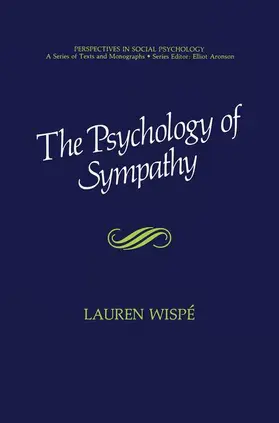 PERSPECTIVES IN SOCIAL PSYCHOLOGY
A Series of Texts and Monographs • Series Editor: Elliot Aronson

The Psychology of Sympathy

LAUREN WISPÉ